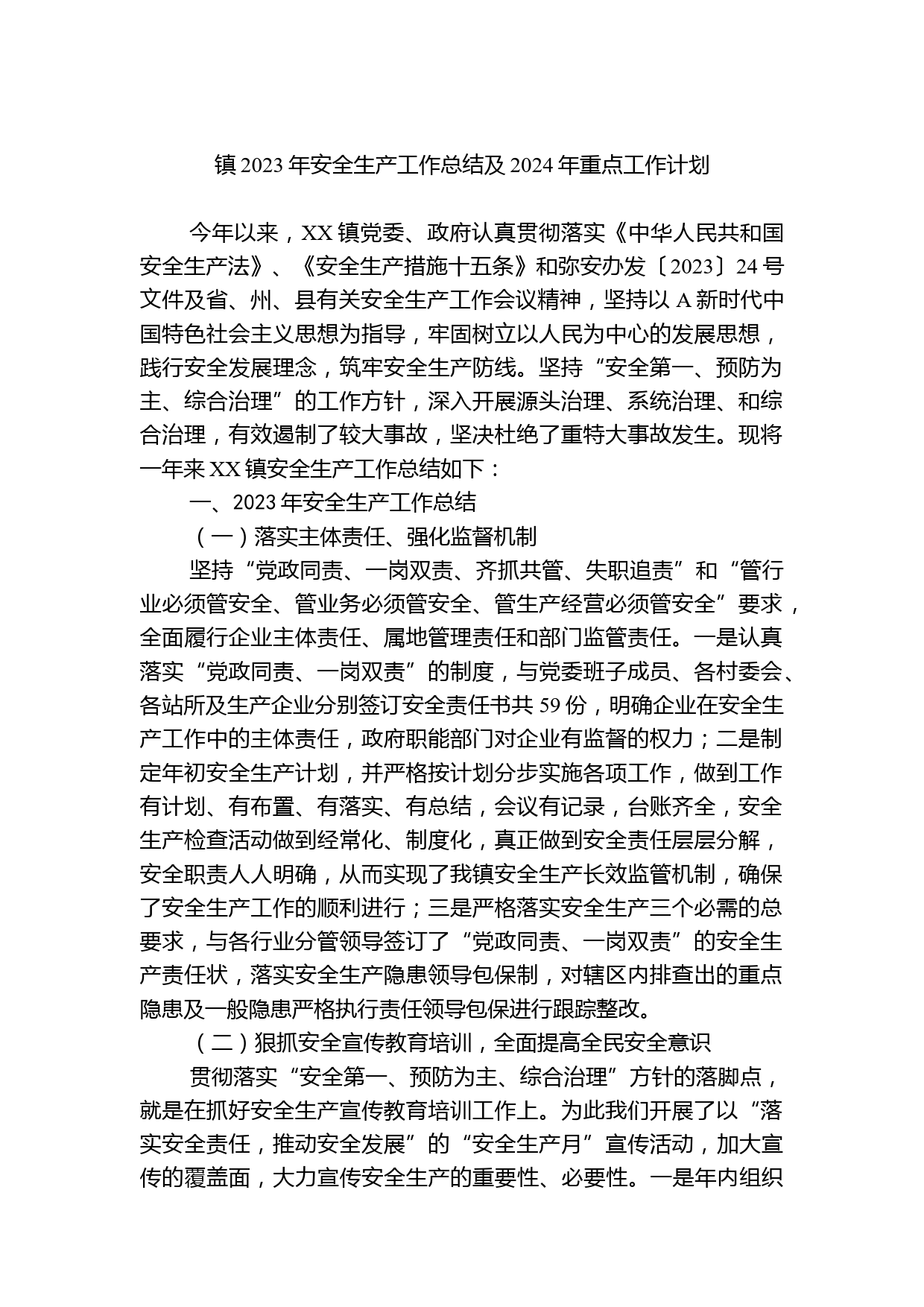 镇 2023 年安全生产工作总结及 2024 年重点工作计划

今年以来，XX 镇党委、政府认真贯彻落实《中华人民共和国安全生产法》、《安全生产措施十五条》和弥安办发〔2023〕24 号文件及省、州、县有关安全生产工作会议精神，坚持以 A 新时代中国特色社会主义思想为指导，牢固树立以人民为中心的发展思想，践行安全发展理念，筑牢安全生产防线。坚持“安全第一、预防为主、综合治理”的工作方针，深入开展源头治理、系统治理、和综合治理，有效遏制了较大事故，坚决杜绝了重特大事故发生。现将一年来 XX 镇安全生产工作总结如下：

一、2023 年安全生产工作总结

（一）落实主体责任、强化监督机制

坚持“党政同责、一岗双责、齐抓共管、失职追责”和“管行业必须管安全、管业务必须管安全、管生产经营必须管安全”要求，全面履行企业主体责任、属地管理责任和部门监管责任。一是认真落实“党政同责、一岗双责”的制度，与党委班子成员、各村委会、各站所及生产企业分别签订安全责任书共 59 份，明确企业在安全生产工作中的主体责任，政府职能部门对企业有监督的权力；二是制定年初安全生产计划，并严格按计划分步实施各项工作，做到工作有计划、有布置、有落实、有总结，会议有记录，台账齐全，安全生产检查活动做到经常化、制度化，真正做到安全责任层层分解，安全职责人人明确，从而实现了我镇安全生产长效监管机制，确保了安全生产工作的顺利进行；三是严格落实安全生产三个必需的总要求，与各行业分管领导签订了“党政同责、一岗双责”的安全生产责任状，落实安全生产隐患领导包保制，对辖区内排查出的重点隐患及一般隐患严格执行责任领导包保进行跟踪整改。

（二）狠抓安全宣传教育培训，全面提高全民安全意识

贯彻落实“安全第一、预防为主、综合治理”方针的落脚点，就是在抓好安全生产宣传教育培训工作上。为此我们开展了以“落实安全责任，推动安全发展”的“安全生产月”宣传活动，加大宣传的覆盖面，大力宣传安全生产的重要性、必要性。一是年内组织